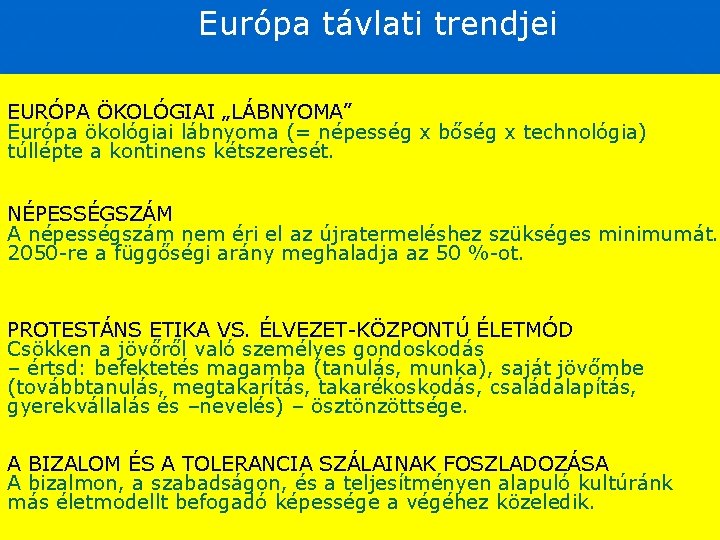 Európa távlati trendjei

EURÓPA ÖKOLÓGIAI „LÁBNYOMA"
Európa ökológiai lábnyoma (= népesség x bőség x technológia) túllépte a kontinens kétszeresét.

NÉPESSÉGSZÁM
A népességszám nem éri el az újratermeléshez szükséges minimumát. 2050-re a függőségi arány meghaladja az 50 %-ot.

PROTESTÁNS ETIKA VS. ÉLVEZET-KÖZPONTÚ ÉLETMÓD
Csökken a jövőről való személyes gondoskodás – értsd: befektetés magamba (tanulás, munka), saját jövőmbe (továbbtanulás, megtakarítás, takarékoskodás, családalapítás, gyerekvállalás és –nevelés) – ösztönzöttsége.

A BIZALOM ÉS A TOLERANCIA SZÁLAINAK FOSZLADOZÁSA
A bizalmon, a szabadságon, és a teljesítményen alapuló kultúránk más életmodellt befogadó képessége a végéhez közeledik.